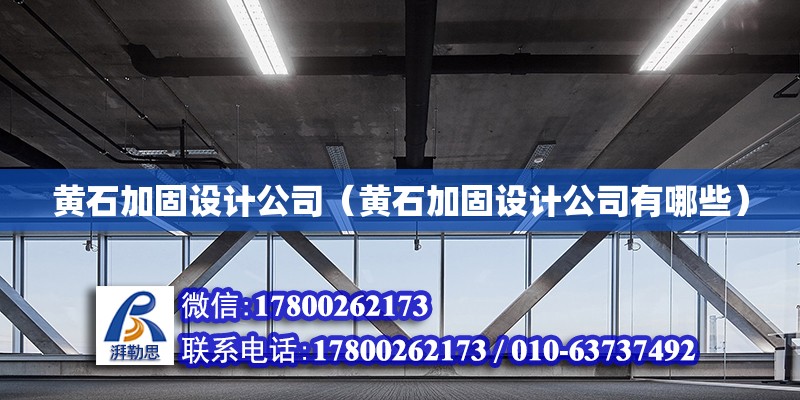 黄石加固设计公司（黄石加固设计公司有哪些）

湃勒思

微信:17800262173

联系电话:17800262173 / 010-63737492